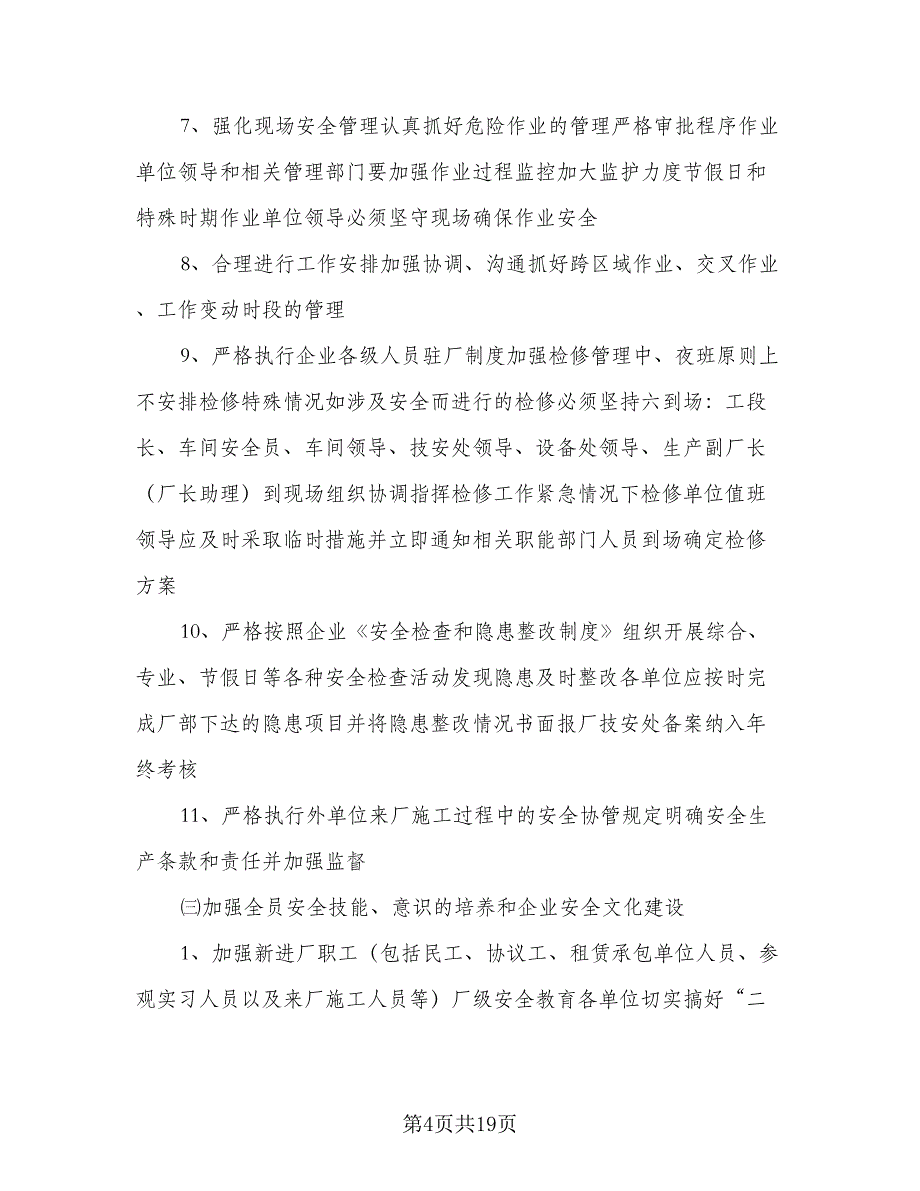 7、强化现场安全管理认真抓好危险作业的管理严格审批程序作业单位领导和相关管理部门要加强作业过程监控加大监护力度节假日和特殊时期作业单位领导必须坚守现场确保作业安全

8、合理进行工作安排加强协调、沟通抓好跨区域作业、交叉作业、工作变动时段的管理

9、严格执行企业各级人员驻厂制度加强检修管理中、夜班原则上不安排检修特殊情况如涉及安全而进行的检修必须坚持六到场：工段长、车间安全员、车间领导、技安处领导、设备处领导、生产副厂长（厂长助理）到现场组织协调指挥检修工作紧急情况下检修单位值班领导应及时采取临时措施并立即通知相关职能部门人员到场确定检修方案

10、严格按照企业《安全检查和隐患整改制度》组织开展综合、专业、节假日等各种安全检查活动发现隐患及时整改各单位应按时完成厂部下达的隐患项目并将隐患整改情况书面报厂技安处备案纳入年终考核

11、严格执行外单位来厂施工过程中的安全协管规定明确安全生产条款和责任并加强监督

㈢加强全员安全技能、意识的培养和企业安全文化建设

1、加强新进厂职工（包括民工、协议工、租赁承包单位人员、参观实习人员以及来厂施工人员等）厂级安全教育各单位切实搞好“二

第4页共19页